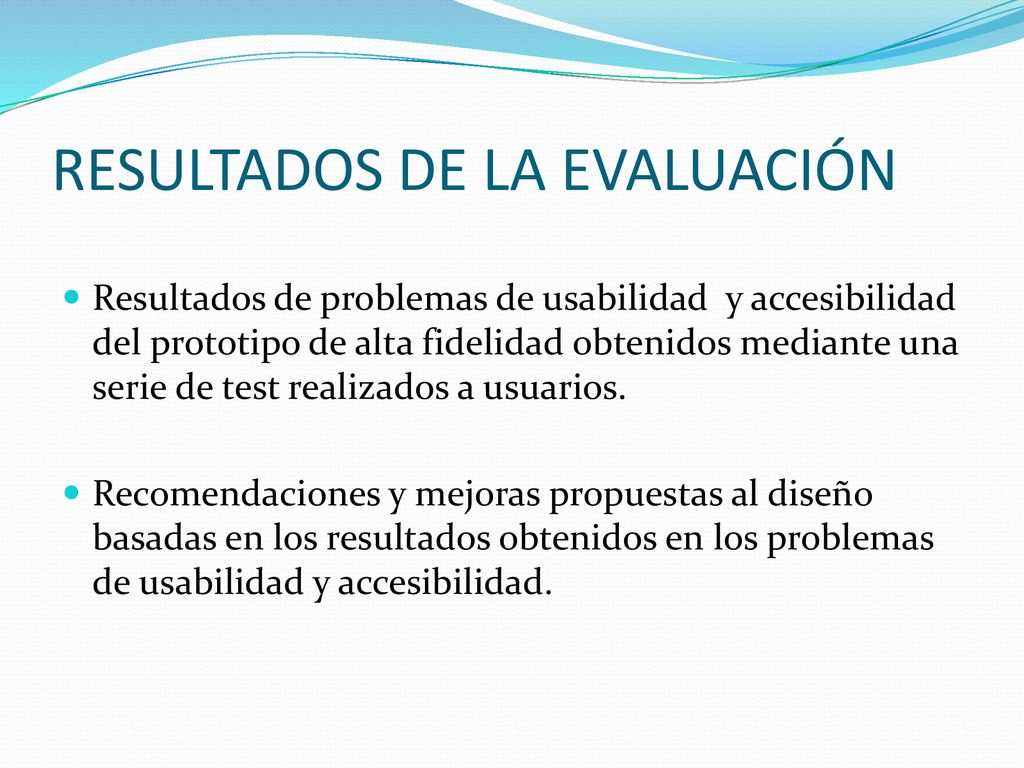 RESULTADOS DE LA EVALUACIÓN

Resultados de problemas de usabilidad y accesibilidad del prototipo de alta fidelidad obtenidos mediante una serie de test realizados a usuarios.

Recomendaciones y mejoras propuestas al diseño basadas en los resultados obtenidos en los problemas de usabilidad y accesibilidad.